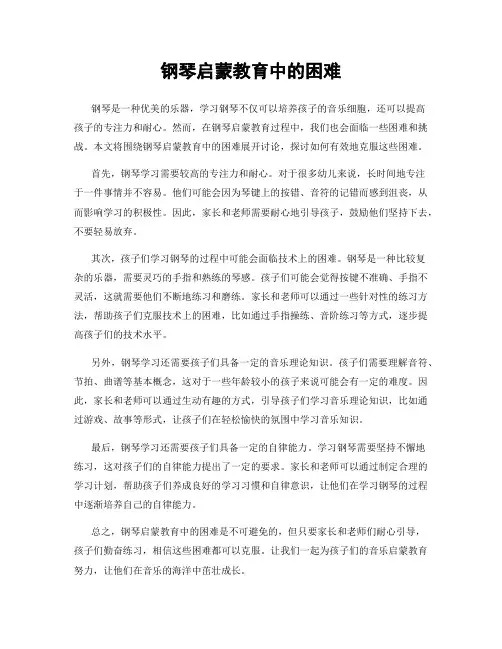 钢琴启蒙教育中的困难

钢琴是一种优美的乐器，学习钢琴不仅可以培养孩子的音乐细胞，还可以提高孩子的专注力和耐心。然而，在钢琴启蒙教育过程中，我们也会面临一些困难和挑战。本文将围绕钢琴启蒙教育中的困难展开讨论，探讨如何有效地克服这些困难。

首先，钢琴学习需要较高的专注力和耐心。对于很多幼儿来说，长时间地专注于一件事情并不容易。他们可能会因为琴键上的按错、音符的记错而感到沮丧，从而影响学习的积极性。因此，家长和老师需要耐心地引导孩子，鼓励他们坚持下去，不要轻易放弃。

其次，孩子们学习钢琴的过程中可能会面临技术上的困难。钢琴是一种比较复杂的乐器，需要灵巧的手指和熟练的琴感。孩子们可能会觉得按键不准确、手指不灵活，这就需要他们不断地练习和磨练。家长和老师可以通过一些针对性的练习方法，帮助孩子们克服技术上的困难，比如通过手指操练、音阶练习等方式，逐步提高孩子们的技术水平。

另外，钢琴学习还需要孩子们具备一定的音乐理论知识。孩子们需要理解音符、节拍、曲谱等基本概念，这对于一些年龄较小的孩子来说可能会有一定的难度。因此，家长和老师可以通过生动有趣的方式，引导孩子们学习音乐理论知识，比如通过游戏、故事等形式，让孩子们在轻松愉快的氛围中学习音乐知识。

最后，钢琴学习还需要孩子们具备一定的自律能力。学习钢琴需要坚持不懈地练习，这对孩子们的自律能力提出了一定的要求。家长和老师可以通过制定合理的学习计划，帮助孩子们养成良好的学习习惯和自律意识，让他们在学习钢琴的过程中逐渐培养自己的自律能力。

总之，钢琴启蒙教育中的困难是不可避免的，但只要家长和老师们耐心引导，孩子们勤奋练习，相信这些困难都可以克服。让我们一起为孩子们的音乐启蒙教育努力，让他们在音乐的海洋中茁壮成长。